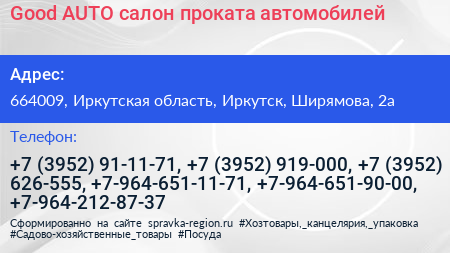 Good AUTO салон проката автомобилей

Адрес:

664009, Иркутская область, Иркутск, Ширямова, 2а

Телефон:

+7 (3952) 91-11-71, +7 (3952) 919-000, +7 (3952) 626-555, +7-964-651-11-71, +7-964-651-90-00, +7-964-212-87-37

Сформированно на сайте spravka-region.ru #Хозтовары,_канцелярия,_упаковка #Садово-хозяйственные_товары #Посуда